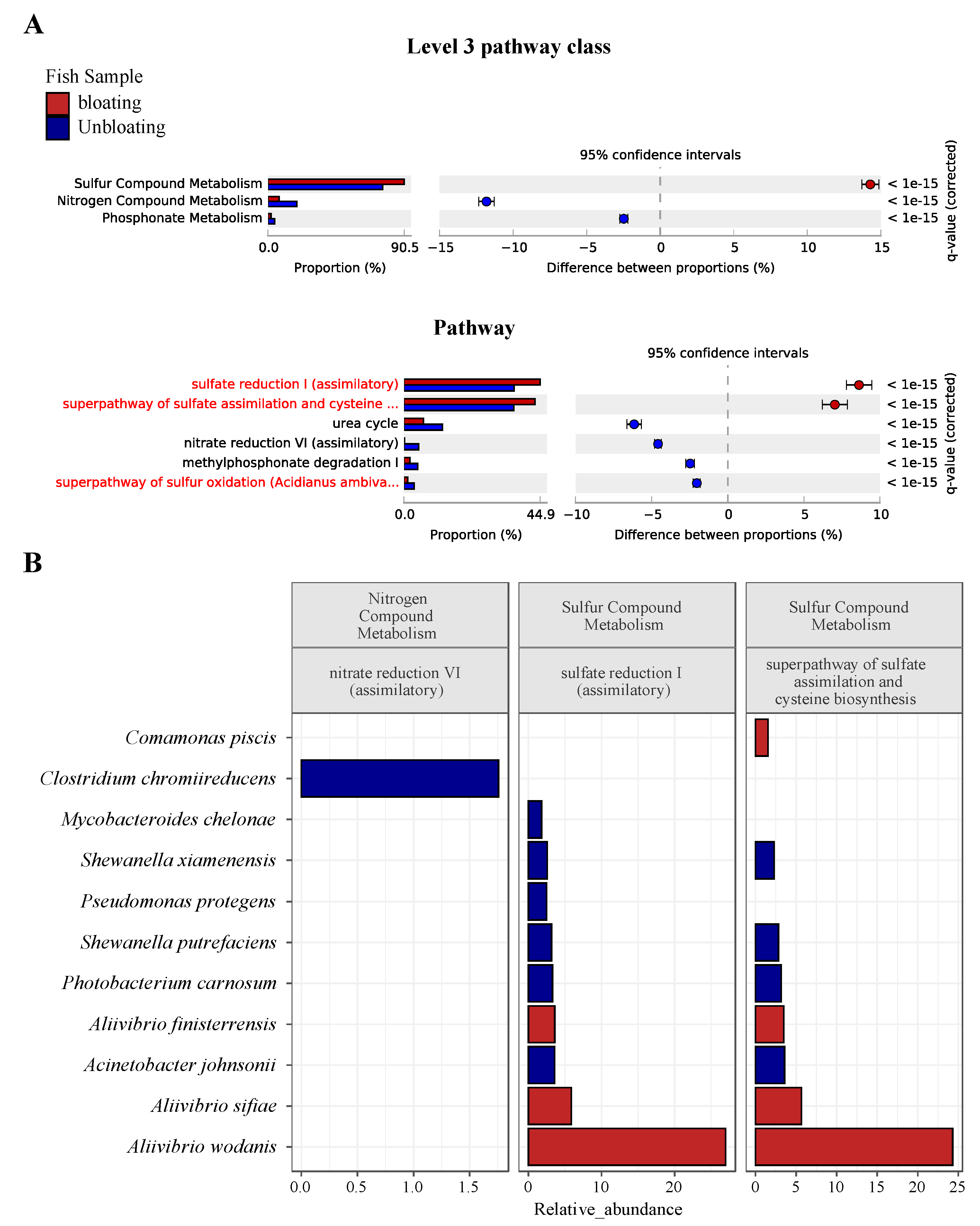 A

Level 3 pathway class

Fish Sample
bloating
Unbloating

95% confidence intervals

Sulfur Compound Metabolism
Nitrogen Compound Metabolism
Phosphonate Metabolism

< 1e-15
< 1e-15
< 1e-15

q-value (corrected)

0.0 90.5
Proportion (%)

−15 −10 −5 0 5 10 15
Difference between proportions (%)

Pathway

95% confidence intervals

sulfate reduction I (assimilatory)
superpathway of sulfate assimilation and cysteine ...
urea cycle
nitrate reduction VI (assimilatory)
methylphosphonate degradation I
superpathway of sulfur oxidation (Acidianus ambiva...

< 1e-15
< 1e-15
< 1e-15
< 1e-15
< 1e-15
< 1e-15

q-value (corrected)

0.0 44.9
Proportion (%)

−10 −5 0 5 10
Difference between proportions (%)

B

Nitrogen Compound Metabolism
nitrate reduction VI (assimilatory)

Sulfur Compound Metabolism
sulfate reduction I (assimilatory)

Sulfur Compound Metabolism
superpathway of sulfate assimilation and cysteine biosynthesis

Comamonas piscis
Clostridium chromiireducens
Mycobacteroides chelonae
Shewanella xiamenensis
Pseudomonas protegens
Shewanella putrefaciens
Photobacterium carnosum
Aliivibrio finisterrensis
Acinetobacter johnsonii
Aliivibrio sifiae
Aliivibrio wodanis

0.0 0.5 1.0 1.5
0 10 20
0 5 10 15 20 25

Relative_abundance